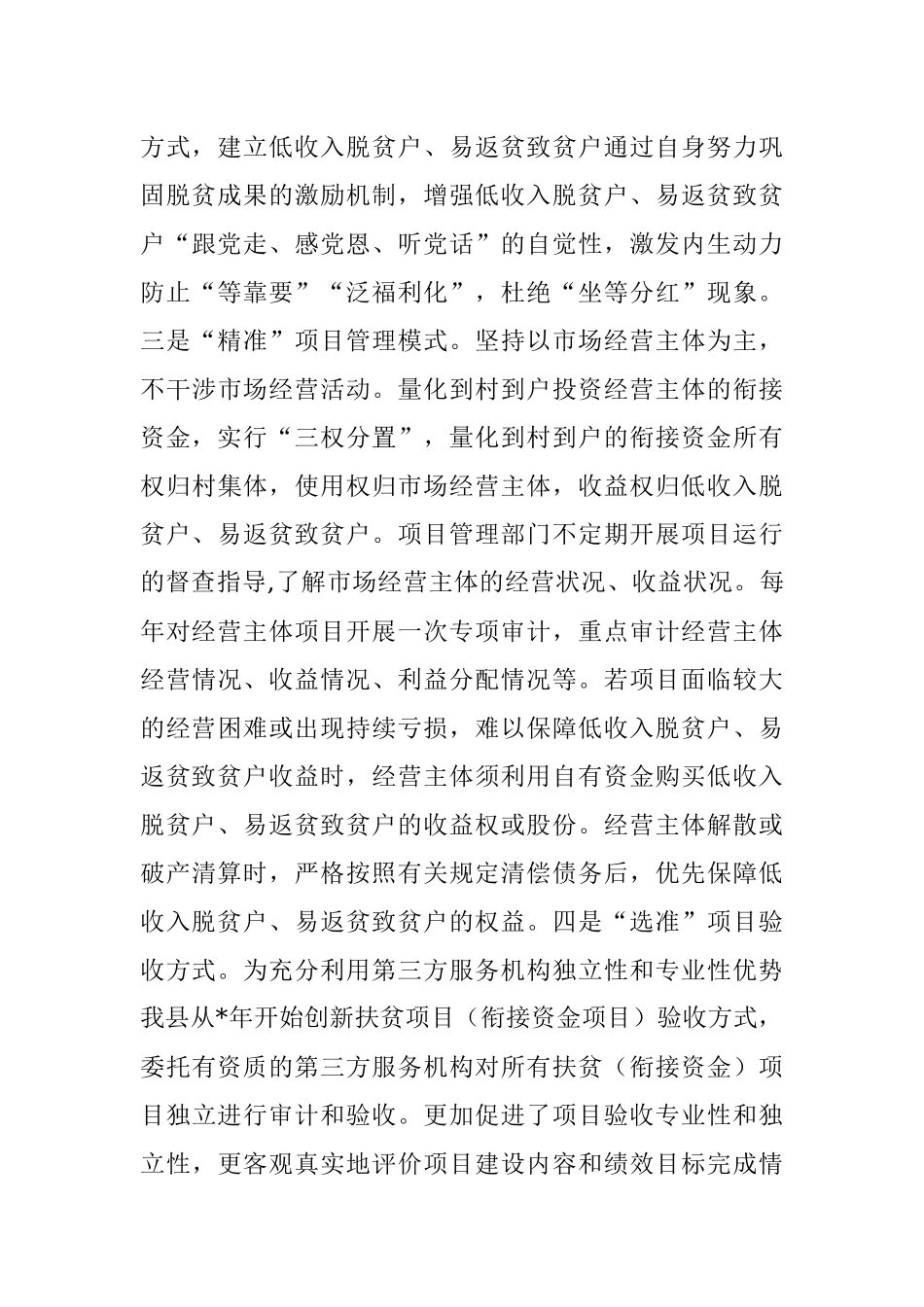 方式，建立低收入脱贫户、易返贫致贫户通过自身努力巩固脱贫成果的激励机制，增强低收入脱贫户、易返贫致贫户“跟党走、感党恩、听党话”的自觉性，激发内生动力防止“等靠要”“泛福利化”，杜绝“坐等分红”现象。三是“精准”项目管理模式。坚持以市场经营主体为主，不干涉市场经营活动。量化到村到户投资经营主体的衔接资金，实行“三权分置”，量化到村到户的衔接资金所有权归村集体，使用权归市场经营主体，收益权归低收入脱贫户、易返贫致贫户。项目管理部门不定期开展项目运行的督查指导,了解市场经营主体的经营状况、收益状况。每年对经营主体项目开展一次专项审计，重点审计经营主体经营情况、收益情况、利益分配情况等。若项目面临较大的经营困难或出现持续亏损，难以保障低收入脱贫户、易返贫致贫户收益时，经营主体须利用自有资金购买低收入脱贫户、易返贫致贫户的收益权或股份。经营主体解散或破产清算时，严格按照有关规定清偿债务后，优先保障低收入脱贫户、易返贫致贫户的权益。四是“选准”项目验收方式。为充分利用第三方服务机构独立性和专业性优势我县从*年开始创新扶贫项目（衔接资金项目）验收方式，委托有资质的第三方服务机构对所有扶贫（衔接资金）项目独立进行审计和验收。更加促进了项目验收专业性和独立性，更客观真实地评价项目建设内容和绩效目标完成情